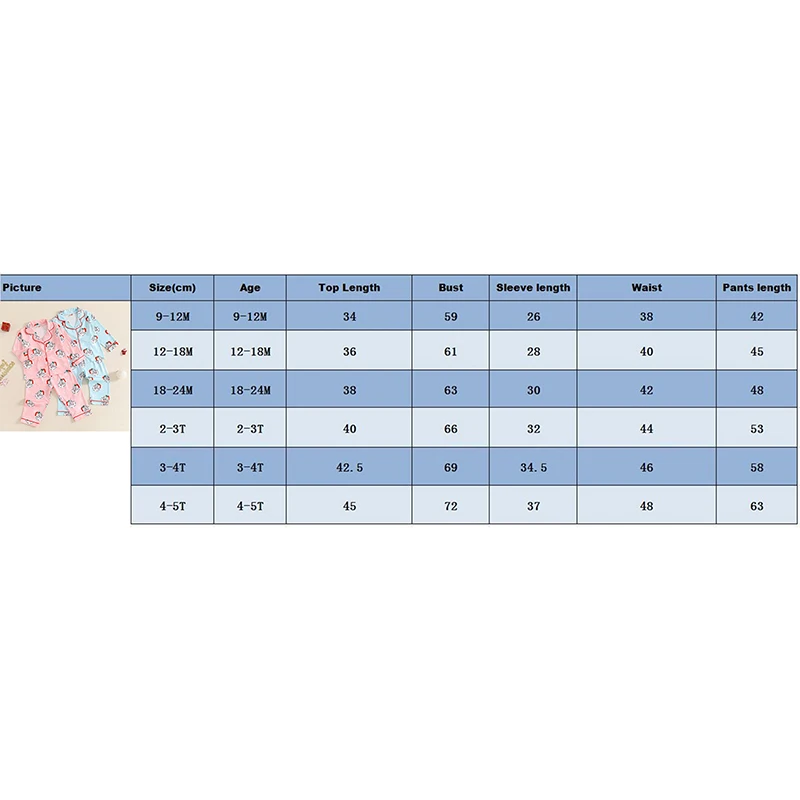 | Picture | Size(cm) | Age | Top Length | Bust | Sleeve length | Waist | Pants length |
|---|---|---|---|---|---|---|---|
| | 9-12M | 9-12M | 34 | 59 | 26 | 38 | 42 |
| | 12-18M | 12-18M | 36 | 61 | 28 | 40 | 45 |
| | 18-24M | 18-24M | 38 | 63 | 30 | 42 | 48 |
| | 2-3T | 2-3T | 40 | 66 | 32 | 44 | 53 |
| | 3-4T | 3-4T | 42.5 | 69 | 34.5 | 46 | 58 |
| | 4-5T | 4-5T | 45 | 72 | 37 | 48 | 63 |